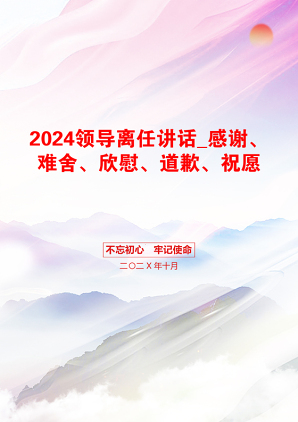 2024领导离任讲话_感谢、难舍、欣慰、道歉、祝愿

不忘初心　牢记使命

二〇二X年十月